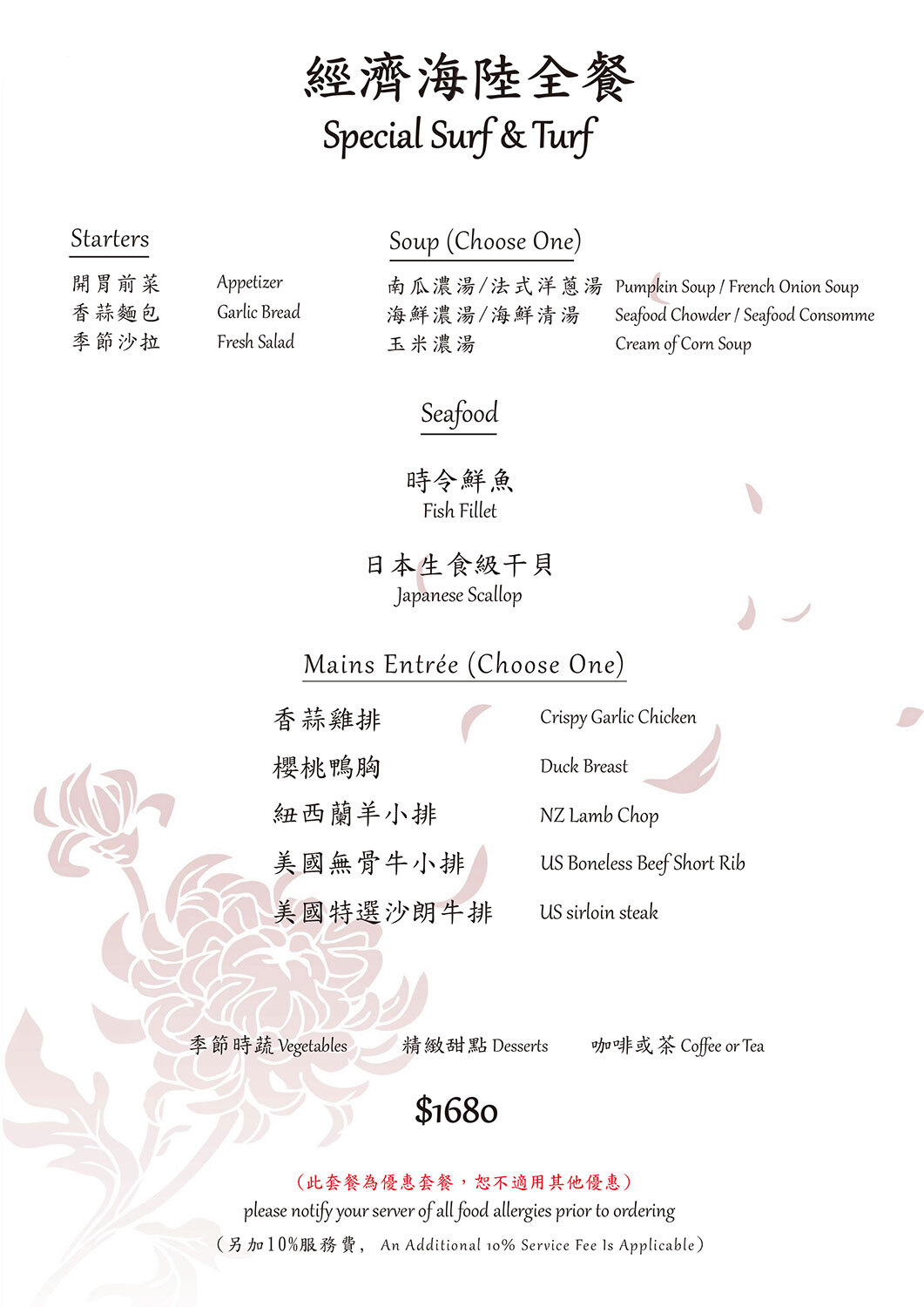 經濟海陸全餐
Special Surf & Turf

Starters

開胃前菜 Appetizer
香蒜麵包 Garlic Bread
季節沙拉 Fresh Salad

Soup (Choose One)

南瓜濃湯/法式洋蔥湯 Pumpkin Soup / French Onion Soup
海鮮濃湯/海鮮清湯 Seafood Chowder / Seafood Consomme
玉米濃湯 Cream of Corn Soup

Seafood

時令鮮魚
Fish Fillet

日本生食級干貝
Japanese Scallop

Mains Entrée (Choose One)

香蒜雞排 Crispy Garlic Chicken
櫻桃鴨胸 Duck Breast
紐西蘭羊小排 NZ Lamb Chop
美國無骨牛小排 US Boneless Beef Short Rib
美國特選沙朗牛排 US sirloin steak

季節時蔬 Vegetables 精緻甜點 Desserts 咖啡或茶 Coffee or Tea

$1680

(此套餐為優惠套餐，恕不適用其他優惠)
please notify your server of all food allergies prior to ordering
(另加10%服務費, An Additional 10% Service Fee Is Applicable)